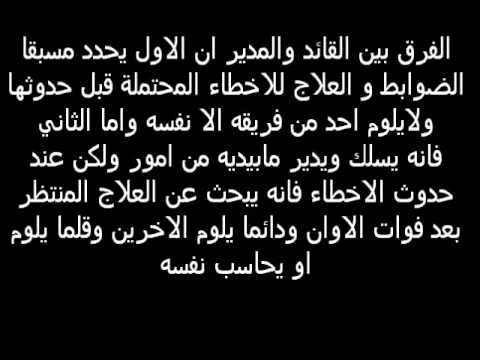 الفرق بين القائد والمدير ان الاول يحدد مسبقا الضوابط و العلاج للاخطاء المحتملة قبل حدوثها ولايلوم احد من فريقه الا نفسه واما الثاني فانه يسلك ويدير مابيديه من امور ولكن عند حدوث الاخطاء فانه يبحث عن العلاج المنتظر بعد فوات الاوان ودائما يلوم الاخرين وقلما يلوم او يحاسب نفسه